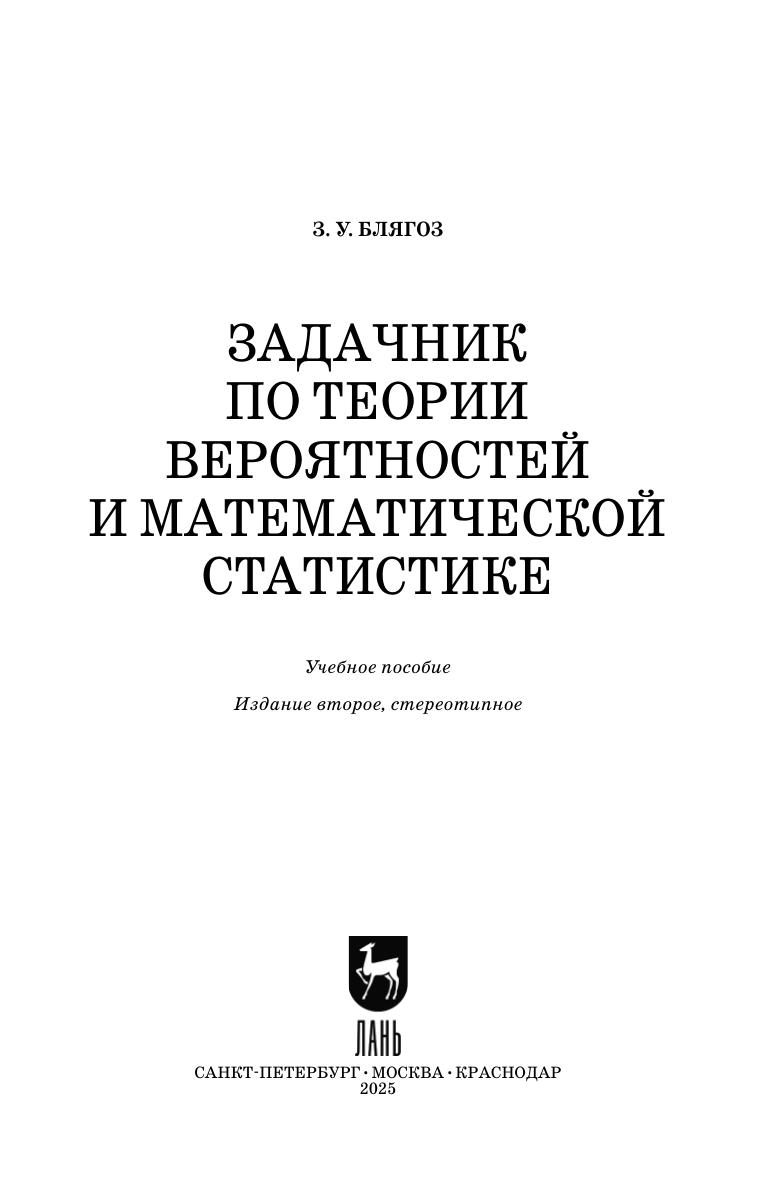 З. У. БЛЯГОЗ

ЗАДАЧНИК
ПО ТЕОРИИ
ВЕРОЯТНОСТЕЙ
И МАТЕМАТИЧЕСКОЙ
СТАТИСТИКЕ

Учебное пособие

Издание второе, стереотипное

ЛАНЬ

САНКТ-ПЕТЕРБУРГ • МОСКВА • КРАСНОДАР
2025